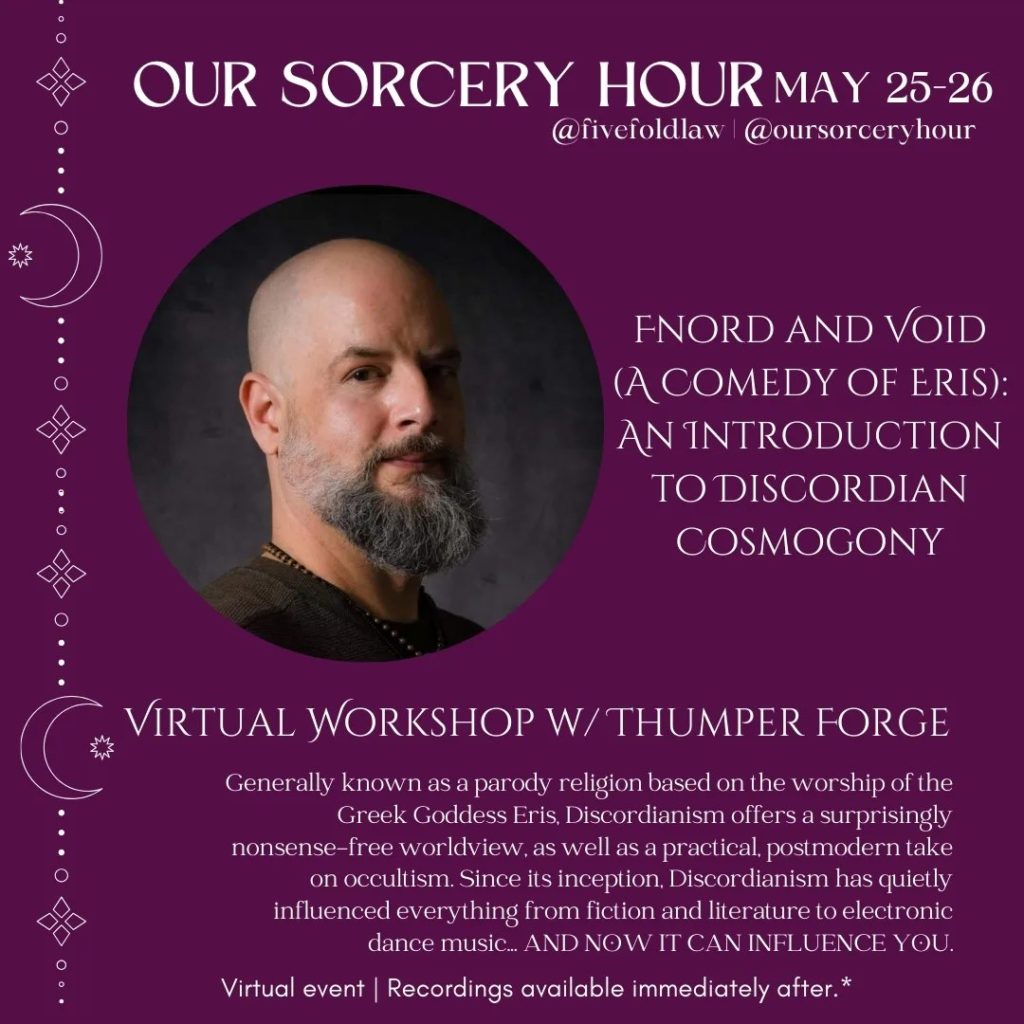 OUR SORCERY HOUR MAY 25-26
@fivefoldlaw | @oursorceryhour

FNORD AND VOID (A COMEDY OF ERIS): AN INTRODUCTION TO DISCORDIAN COSMOGONY

VIRTUAL WORKSHOP W/ THUMPER FORGE

Generally known as a parody religion based on the worship of the Greek Goddess Eris, Discordianism offers a surprisingly nonsense-free worldview, as well as a practical, postmodern take on occultism. Since its inception, Discordianism has quietly influenced everything from fiction and literature to electronic dance music... AND NOW IT CAN INFLUENCE YOU.

Virtual event | Recordings available immediately after.*